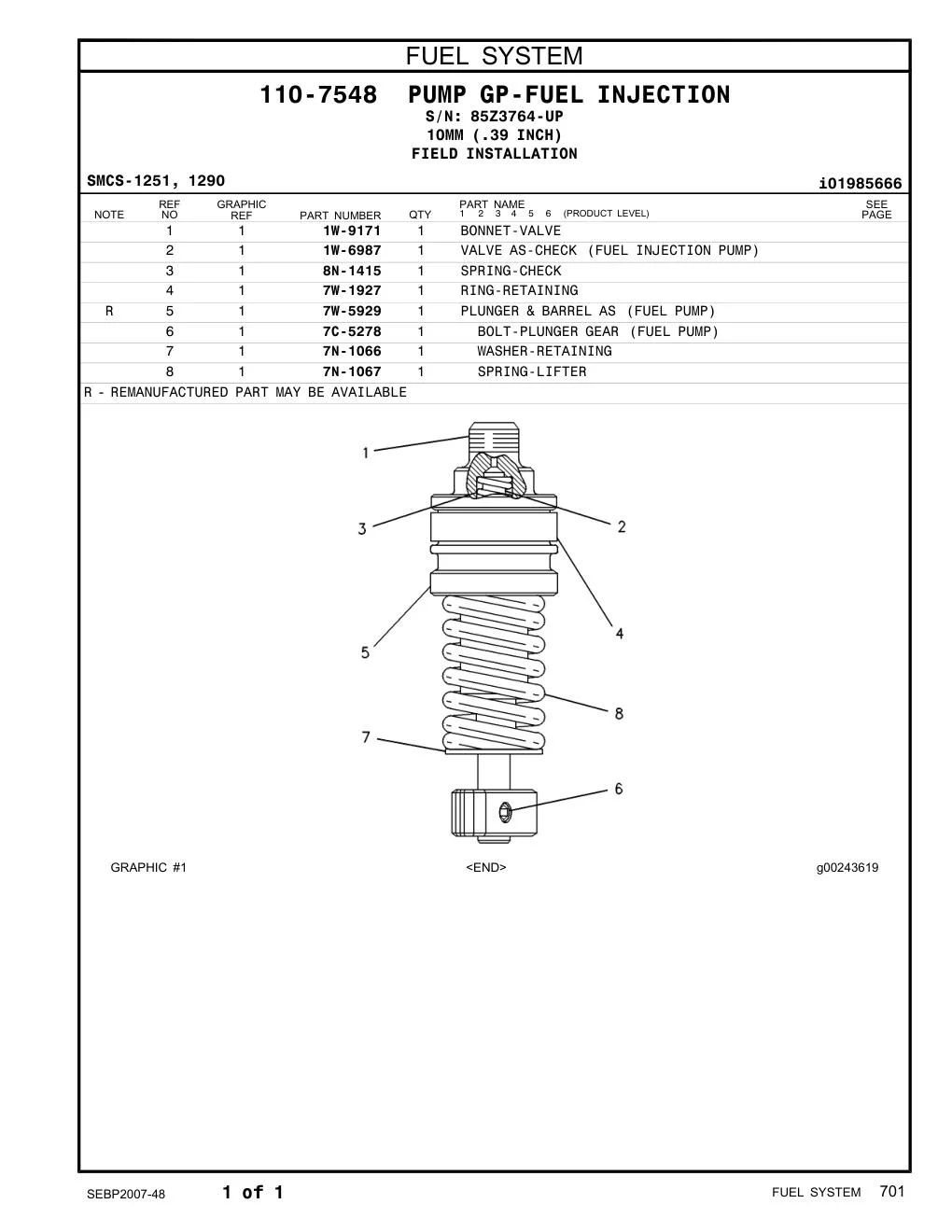 FUEL SYSTEM

110-7548 PUMP GP-FUEL INJECTION
S/N: 85Z3764-UP
10MM (.39 INCH)
FIELD INSTALLATION

SMCS-1251, 1290

i01985666

| NOTE | REF NO | GRAPHIC REF | PART NUMBER | QTY | PART NAME 1 2 3 4 5 6 (PRODUCT LEVEL) | SEE PAGE |
|---|---|---|---|---|---|---|
| | 1 | 1 | 1W-9171 | 1 | BONNET-VALVE | |
| | 2 | 1 | 1W-6987 | 1 | VALVE AS-CHECK (FUEL INJECTION PUMP) | |
| | 3 | 1 | 8N-1415 | 1 | SPRING-CHECK | |
| | 4 | 1 | 7W-1927 | 1 | RING-RETAINING | |
| R | 5 | 1 | 7W-5929 | 1 | PLUNGER & BARREL AS (FUEL PUMP) | |
| | 6 | 1 | 7C-5278 | 1 | BOLT-PLUNGER GEAR (FUEL PUMP) | |
| | 7 | 1 | 7N-1066 | 1 | WASHER-RETAINING | |
| | 8 | 1 | 7N-1067 | 1 | SPRING-LIFTER | |

R - REMANUFACTURED PART MAY BE AVAILABLE

1
3
2
4
5
8
7
6

GRAPHIC #1

<END>

g00243619

SEBP2007-48

1 of 1

FUEL SYSTEM 701